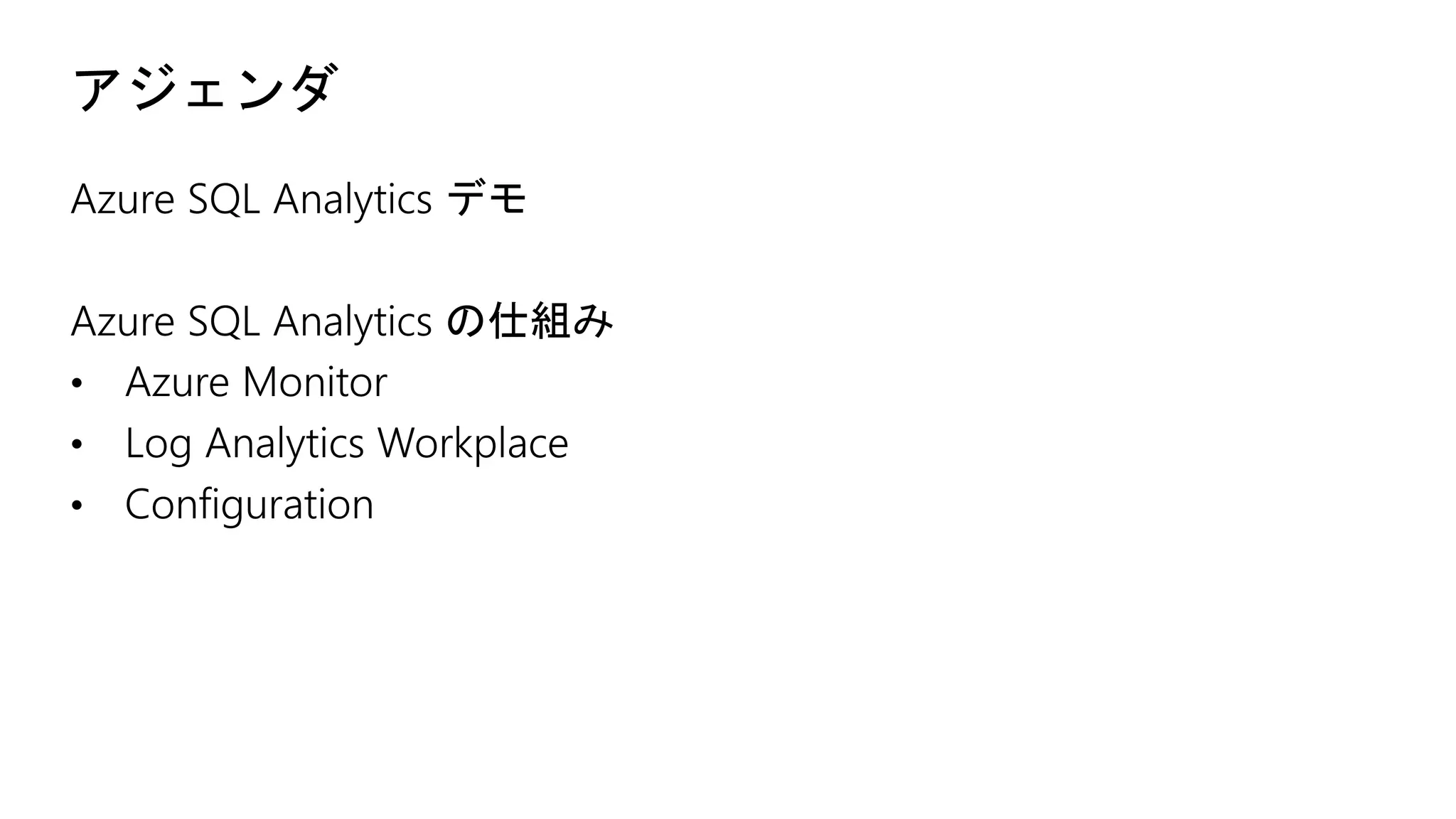 アジェンダ

Azure SQL Analytics デモ

Azure SQL Analytics の仕組み
• Azure Monitor
• Log Analytics Workplace
• Configuration